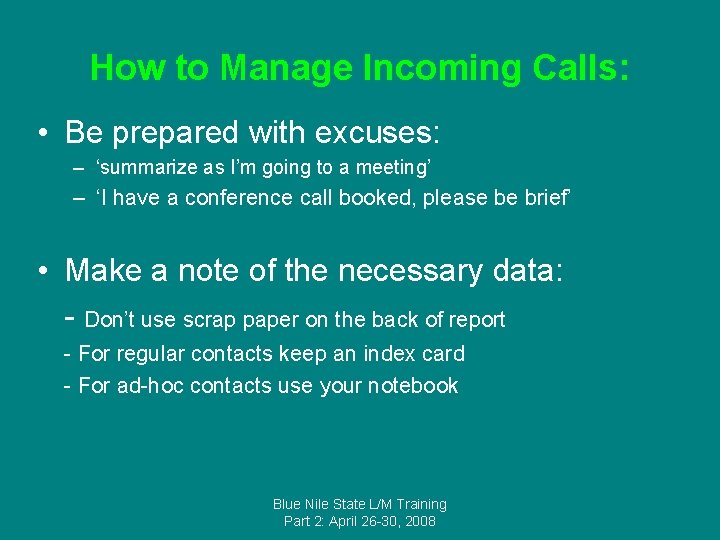 How to Manage Incoming Calls:

• Be prepared with excuses:
– ‘summarize as I’m going to a meeting’
– ‘I have a conference call booked, please be brief’

• Make a note of the necessary data:
- Don’t use scrap paper on the back of report
- For regular contacts keep an index card
- For ad-hoc contacts use your notebook

Blue Nile State L/M Training
Part 2: April 26-30, 2008